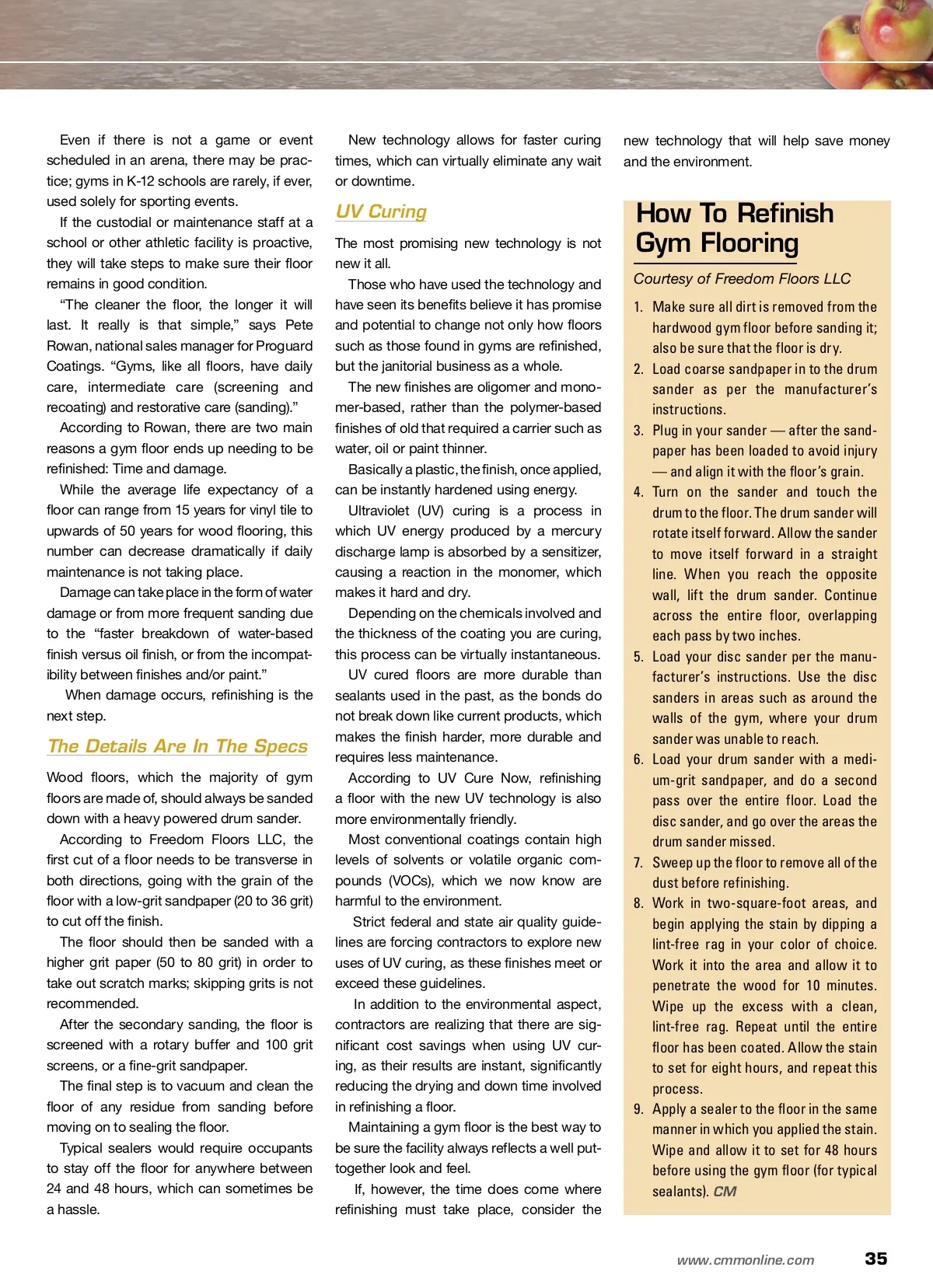 Even if there is not a game or event scheduled in an arena, there may be practice; gyms in K-12 schools are rarely, if ever, used solely for sporting events.

If the custodial or maintenance staff at a school or other athletic facility is proactive, they will take steps to make sure their floor remains in good condition.

"The cleaner the floor, the longer it will last. It really is that simple," says Pete Rowan, national sales manager for Proguard Coatings. "Gyms, like all floors, have daily care, intermediate care (screening and recoating) and restorative care (sanding)."

According to Rowan, there are two main reasons a gym floor ends up needing to be refinished: Time and damage.

While the average life expectancy of a floor can range from 15 years for vinyl tile to upwards of 50 years for wood flooring, this number can decrease dramatically if daily maintenance is not taking place.

Damage can take place in the form of water damage or from more frequent sanding due to the "faster breakdown of water-based finish versus oil finish, or from the incompatibility between finishes and/or paint."

When damage occurs, refinishing is the next step.

The Details Are In The Specs

Wood floors, which the majority of gym floors are made of, should always be sanded down with a heavy powered drum sander.

According to Freedom Floors LLC, the first cut of a floor needs to be transverse in both directions, going with the grain of the floor with a low-grit sandpaper (20 to 36 grit) to cut off the finish.

The floor should then be sanded with a higher grit paper (50 to 80 grit) in order to take out scratch marks; skipping grits is not recommended.

After the secondary sanding, the floor is screened with a rotary buffer and 100 grit screens, or a fine-grit sandpaper.

The final step is to vacuum and clean the floor of any residue from sanding before moving on to sealing the floor.

Typical sealers would require occupants to stay off the floor for anywhere between 24 and 48 hours, which can sometimes be a hassle.

New technology allows for faster curing times, which can virtually eliminate any wait or downtime.

UV Curing

The most promising new technology is not new it all.

Those who have used the technology and have seen its benefits believe it has promise and potential to change not only how floors such as those found in gyms are refinished, but the janitorial business as a whole.

The new finishes are oligomer and monomer-based, rather than the polymer-based finishes of old that required a carrier such as water, oil or paint thinner.

Basically a plastic, the finish, once applied, can be instantly hardened using energy.

Ultraviolet (UV) curing is a process in which UV energy produced by a mercury discharge lamp is absorbed by a sensitizer, causing a reaction in the monomer, which makes it hard and dry.

Depending on the chemicals involved and the thickness of the coating you are curing, this process can be virtually instantaneous.

UV cured floors are more durable than sealants used in the past, as the bonds do not break down like current products, which makes the finish harder, more durable and requires less maintenance.

According to UV Cure Now, refinishing a floor with the new UV technology is also more environmentally friendly.

Most conventional coatings contain high levels of solvents or volatile organic compounds (VOCs), which we now know are harmful to the environment.

Strict federal and state air quality guidelines are forcing contractors to explore new uses of UV curing, as these finishes meet or exceed these guidelines.

In addition to the environmental aspect, contractors are realizing that there are significant cost savings when using UV curing, as their results are instant, significantly reducing the drying and down time involved in refinishing a floor.

Maintaining a gym floor is the best way to be sure the facility always reflects a well put-together look and feel.

If, however, the time does come where refinishing must take place, consider the new technology that will help save money and the environment.

How To Refinish Gym Flooring

Courtesy of Freedom Floors LLC

1. Make sure all dirt is removed from the hardwood gym floor before sanding it; also be sure that the floor is dry.
2. Load coarse sandpaper in to the drum sander as per the manufacturer's instructions.
3. Plug in your sander — after the sandpaper has been loaded to avoid injury — and align it with the floor's grain.
4. Turn on the sander and touch the drum to the floor. The drum sander will rotate itself forward. Allow the sander to move itself forward in a straight line. When you reach the opposite wall, lift the drum sander. Continue across the entire floor, overlapping each pass by two inches.
5. Load your disc sander per the manufacturer's instructions. Use the disc sanders in areas such as around the walls of the gym, where your drum sander was unable to reach.
6. Load your drum sander with a medium-grit sandpaper, and do a second pass over the entire floor. Load the disc sander, and go over the areas the drum sander missed.
7. Sweep up the floor to remove all of the dust before refinishing.
8. Work in two-square-foot areas, and begin applying the stain by dipping a lint-free rag in your color of choice. Work it into the area and allow it to penetrate the wood for 10 minutes. Wipe up the excess with a clean, lint-free rag. Repeat until the entire floor has been coated. Allow the stain to set for eight hours, and repeat this process.
9. Apply a sealer to the floor in the same manner in which you applied the stain. Wipe and allow it to set for 48 hours before using the gym floor (for typical sealants). CM

www.cmmonline.com 35